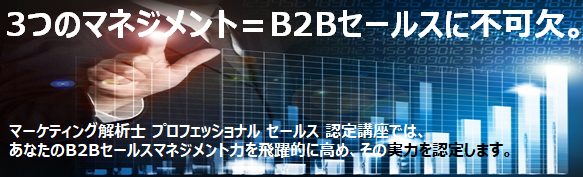 3つのマネジメント＝B2Bセールスに不可欠。

マーケティング解析士 プロフェッショナル セールス 認定講座では、
あなたのB2Bセールスマネジメント力を飛躍的に高め、その実力を認定します。